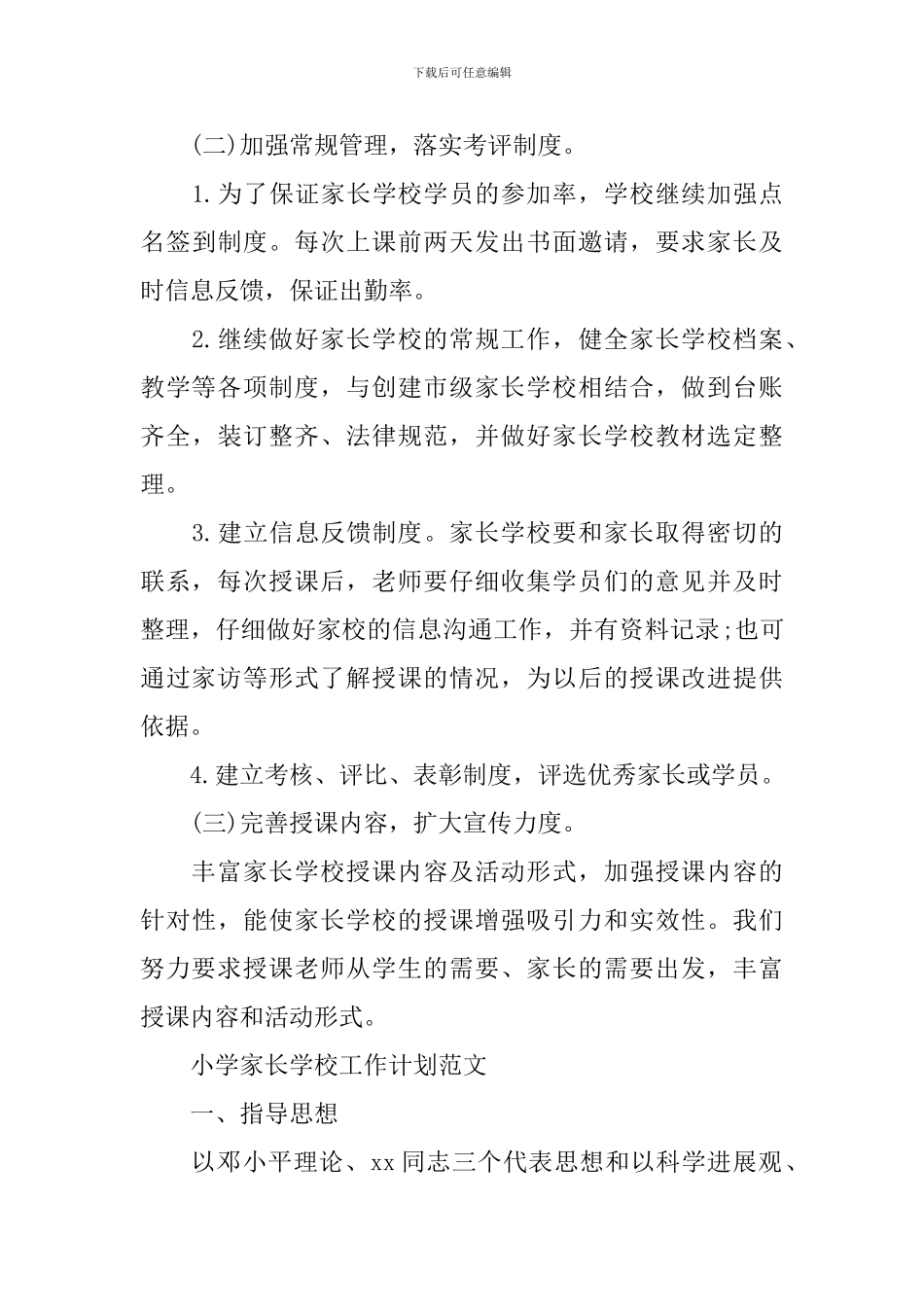 下载后可任意编辑

(二)加强常规管理，落实考评制度。

1.为了保证家长学校学员的参加率，学校继续加强点名签到制度。每次上课前两天发出书面邀请，要求家长及时信息反馈，保证出勤率。

2.继续做好家长学校的常规工作，健全家长学校档案、教学等各项制度，与创建市级家长学校相结合，做到台账齐全，装订整齐、法律规范，并做好家长学校教材选定整理。

3.建立信息反馈制度。家长学校要和家长取得密切的联系，每次授课后，老师要仔细收集学员们的意见并及时整理，仔细做好家校的信息沟通工作，并有资料记录;也可通过家访等形式了解授课的情况，为以后的授课改进提供依据。

4.建立考核、评比、表彰制度，评选优秀家长或学员。

(三)完善授课内容，扩大宣传力度。

丰富家长学校授课内容及活动形式，加强授课内容的针对性，能使家长学校的授课增强吸引力和实效性。我们努力要求授课老师从学生的需要、家长的需要出发，丰富授课内容和活动形式。

小学家长学校工作计划范文

一、指导思想

以邓小平理论、xx同志三个代表思想和以科学进展观、